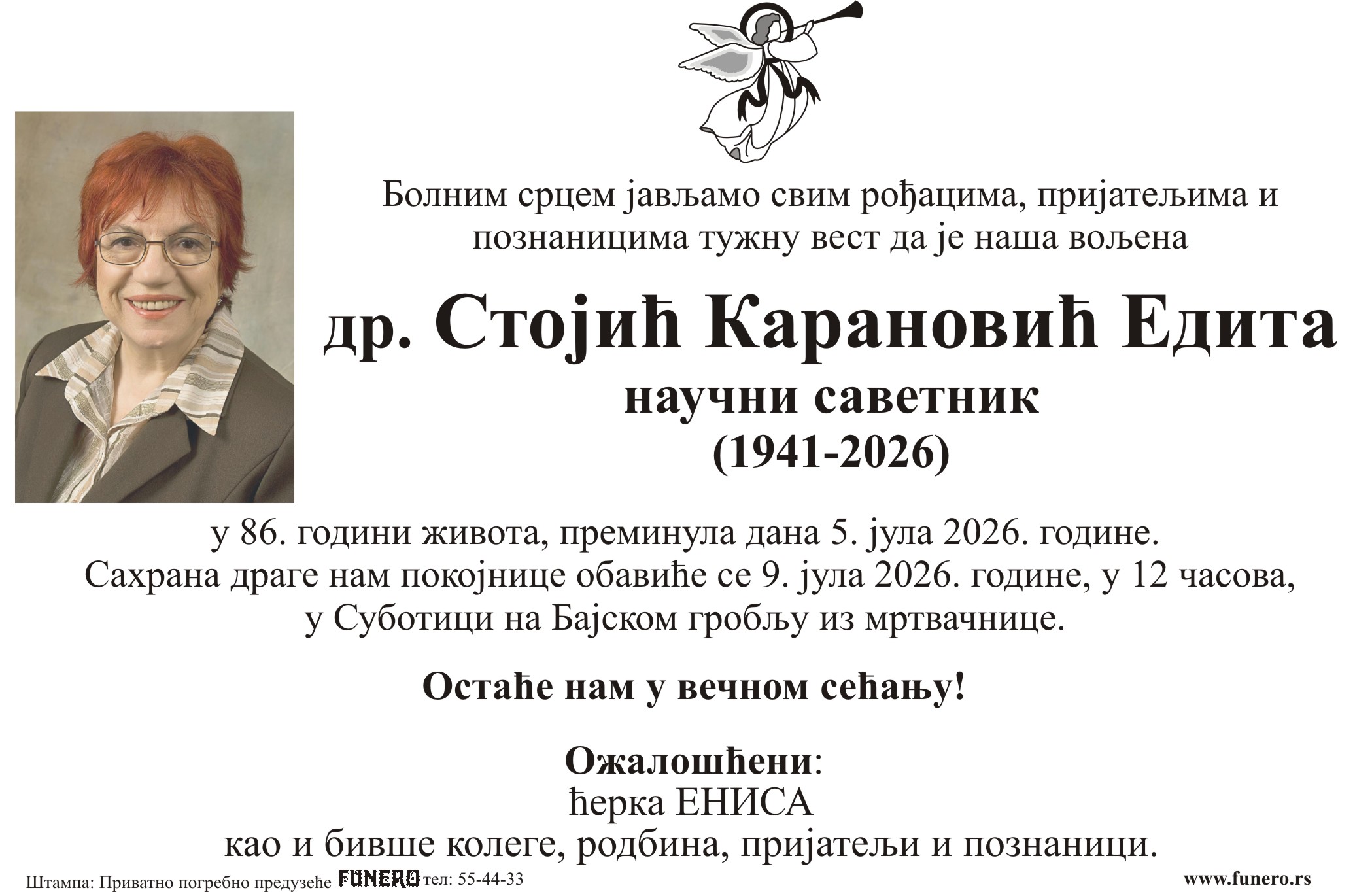 Болним срцем јављамо свим рођацима, пријатељима и познаницима тужну вест да је наша вољена

др. Стојић Карановић Едита

научни саветник

(1941-2026)

у 86. години живота, преминула дана 5. јула 2026. године.
Сахрана драге нам покојнице обавиће се 9. јула 2026. године, у 12 часова,
у Суботици на Бајском гробљу из мртвачнице.

Остаће нам у вечном сећању!

Ожалошћени:
ћерка ЕНИСА
као и бивше колеге, родбина, пријатељи и познаници.

Штампа: Приватно погребно предузеће FUNERO тел: 55-44-33

www.funero.rs